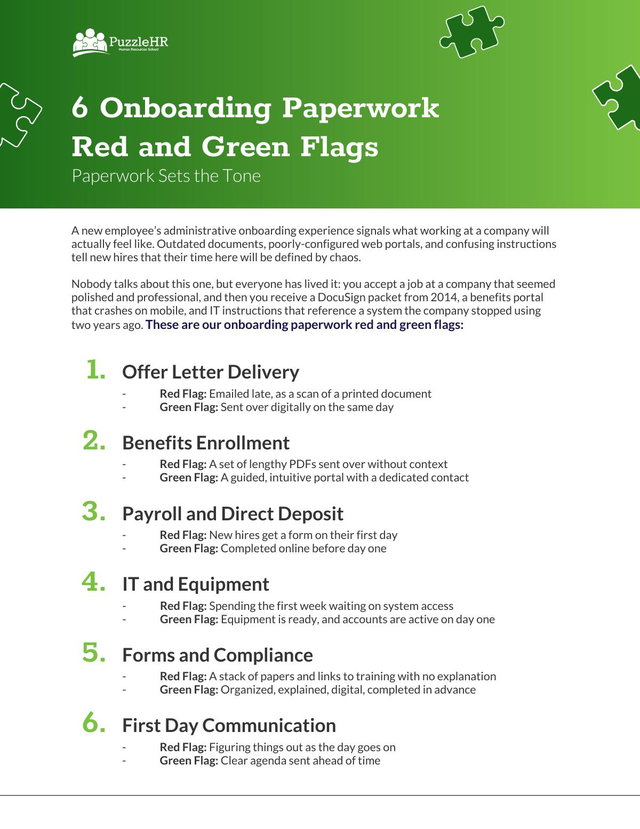 PuzzleHR
Human Resources Solved

6 Onboarding Paperwork Red and Green Flags

Paperwork Sets the Tone

A new employee's administrative onboarding experience signals what working at a company will actually feel like. Outdated documents, poorly-configured web portals, and confusing instructions tell new hires that their time here will be defined by chaos.

Nobody talks about this one, but everyone has lived it: you accept a job at a company that seemed polished and professional, and then you receive a DocuSign packet from 2014, a benefits portal that crashes on mobile, and IT instructions that reference a system the company stopped using two years ago. These are our onboarding paperwork red and green flags:

1. Offer Letter Delivery
- Red Flag: Emailed late, as a scan of a printed document
- Green Flag: Sent over digitally on the same day

2. Benefits Enrollment
- Red Flag: A set of lengthy PDFs sent over without context
- Green Flag: A guided, intuitive portal with a dedicated contact

3. Payroll and Direct Deposit
- Red Flag: New hires get a form on their first day
- Green Flag: Completed online before day one

4. IT and Equipment
- Red Flag: Spending the first week waiting on system access
- Green Flag: Equipment is ready, and accounts are active on day one

5. Forms and Compliance
- Red Flag: A stack of papers and links to training with no explanation
- Green Flag: Organized, explained, digital, completed in advance

6. First Day Communication
- Red Flag: Figuring things out as the day goes on
- Green Flag: Clear agenda sent ahead of time